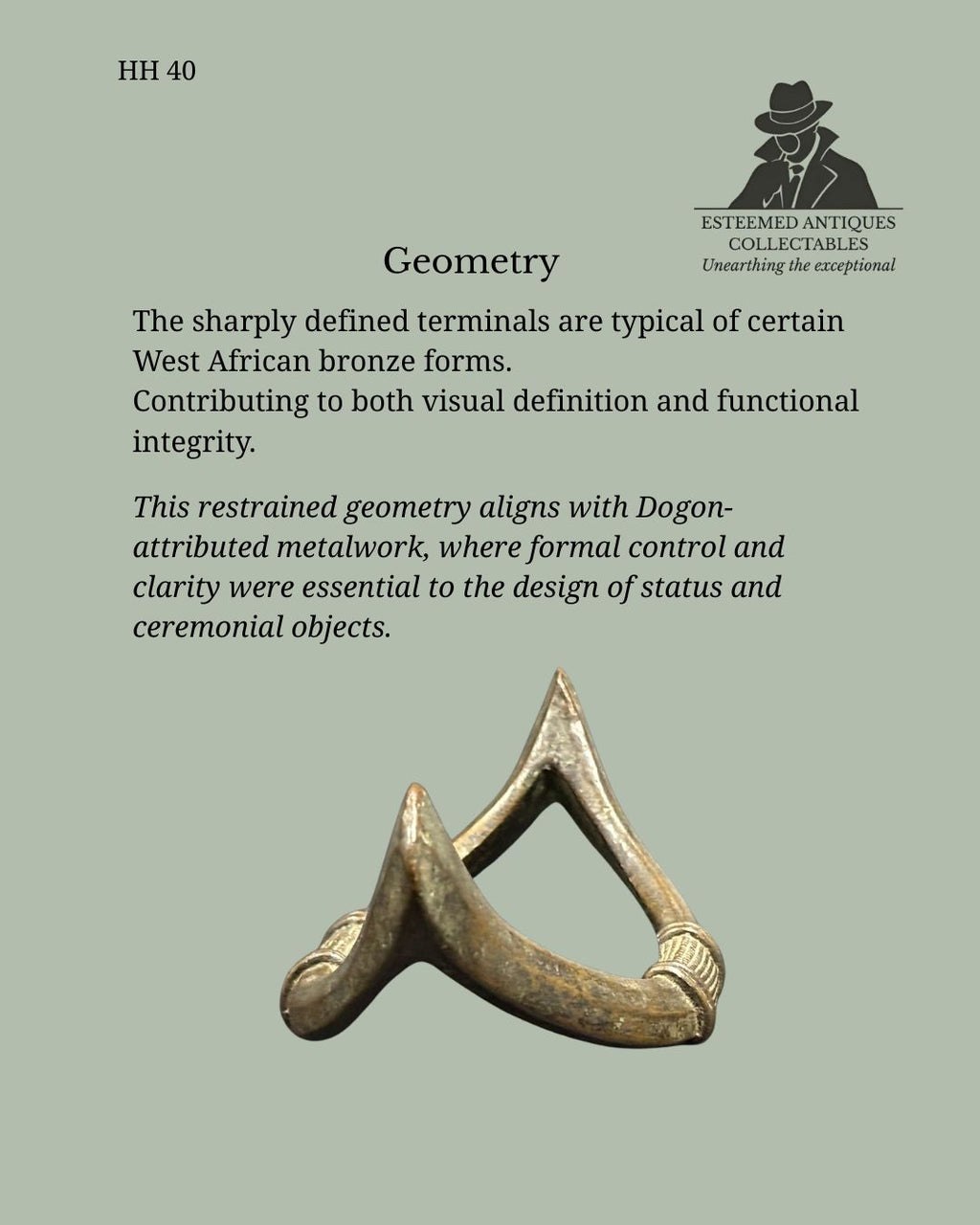 HH 40

ESTEEMED ANTIQUES
COLLECTABLES
Unearthing the exceptional

Geometry

The sharply defined terminals are typical of certain West African bronze forms.
Contributing to both visual definition and functional integrity.

This restrained geometry aligns with Dogon-attributed metalwork, where formal control and clarity were essential to the design of status and ceremonial objects.